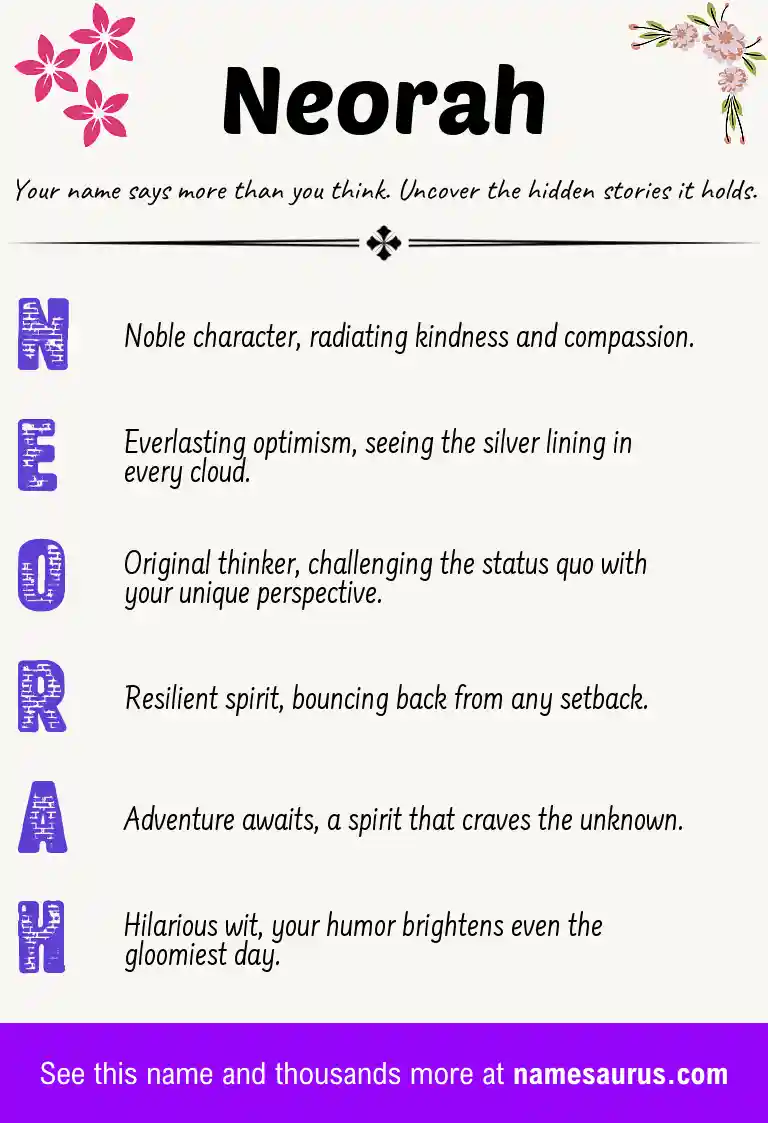 Neorah

Your name says more than you think. Uncover the hidden stories it holds.

N Noble character, radiating kindness and compassion.

E Everlasting optimism, seeing the silver lining in every cloud.

O Original thinker, challenging the status quo with your unique perspective.

R Resilient spirit, bouncing back from any setback.

A Adventure awaits, a spirit that craves the unknown.

H Hilarious wit, your humor brightens even the gloomiest day.

See this name and thousands more at namesaurus.com